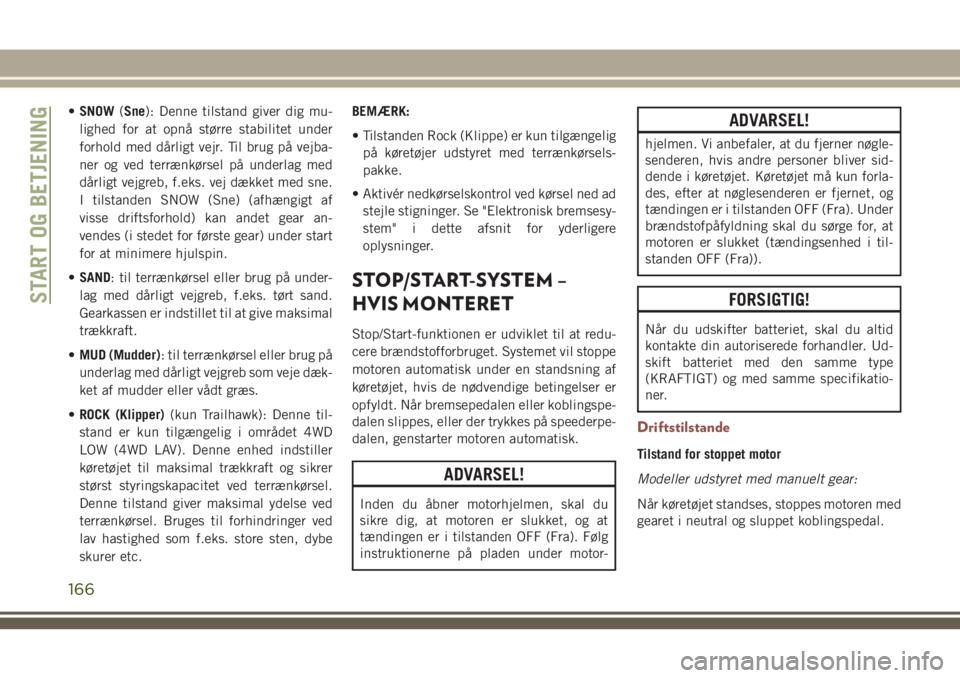 START OG BETJENING

• SNOW (Sne): Denne tilstand giver dig mulighed for at opnå større stabilitet under forhold med dårligt vejr. Til brug på vejbaner og ved terrænkørsel på underlag med dårligt vejgreb, f.eks. vej dækket med sne. I tilstanden SNOW (Sne) (afhængigt af visse driftsforhold) kan andet gear anvendes (i stedet for første gear) under start for at minimere hjulspin.

• SAND: til terrænkørsel eller brug på underlag med dårligt vejgreb, f.eks. tørt sand. Gearkassen er indstillet til at give maksimal trækkraft.

• MUD (Mudder): til terrænkørsel eller brug på underlag med dårligt vejgreb som veje dækket af mudder eller vådt græs.

• ROCK (Klipper) (kun Trailhawk): Denne tilstand er kun tilgængelig i området 4WD LOW (4WD LAV). Denne enhed indstiller køretøjet til maksimal trækkraft og sikrer størst styringskapacitet ved terrænkørsel. Denne tilstand giver maksimal ydelse ved terrænkørsel. Bruges til forhindringer ved lav hastighed som f.eks. store sten, dybe skurer etc.

BEMÆRK:

• Tilstanden Rock (Klippe) er kun tilgængelig på køretøjer udstyret med terrænkørselspakke.

• Aktivér nedkørselskontrol ved kørsel ned ad stejle stigninger. Se "Elektronisk bremsesystem" i dette afsnit for yderligere oplysninger.

STOP/START-SYSTEM – HVIS MONTERET

Stop/Start-funktionen er udviklet til at reducere brændstofforbruget. Systemet vil stoppe motoren automatisk under en standsning af køretøjet, hvis de nødvendige betingelser er opfyldt. Når bremsepedalen eller koblingspedalen slippes, eller der trykkes på speederpedalen, genstarter motoren automatisk.

ADVARSEL!

Inden du åbner motorhjelmen, skal du sikre dig, at motoren er slukket, og at tændingen er i tilstanden OFF (Fra). Følg instruktionerne på pladen under motor-

ADVARSEL!

hjelmen. Vi anbefaler, at du fjerner nøglesenderen, hvis andre personer bliver siddende i køretøjet. Køretøjet må kun forlades, efter at nøglesenderen er fjernet, og tændingen er i tilstanden OFF (Fra). Under brændstofpåfyldning skal du sørge for, at motoren er slukket (tændingsenhed i tilstanden OFF (Fra)).

FORSIGTIG!

Når du udskifter batteriet, skal du altid kontakte din autoriserede forhandler. Udskift batteriet med den samme type (KRAFTIGT) og med samme specifikationer.

Driftstilstande

Tilstand for stoppet motor

Modeller udstyret med manuelt gear:

Når køretøjet standses, stoppes motoren med gearet i neutral og sluppet koblingspedal.

166

carmanualsonline.info